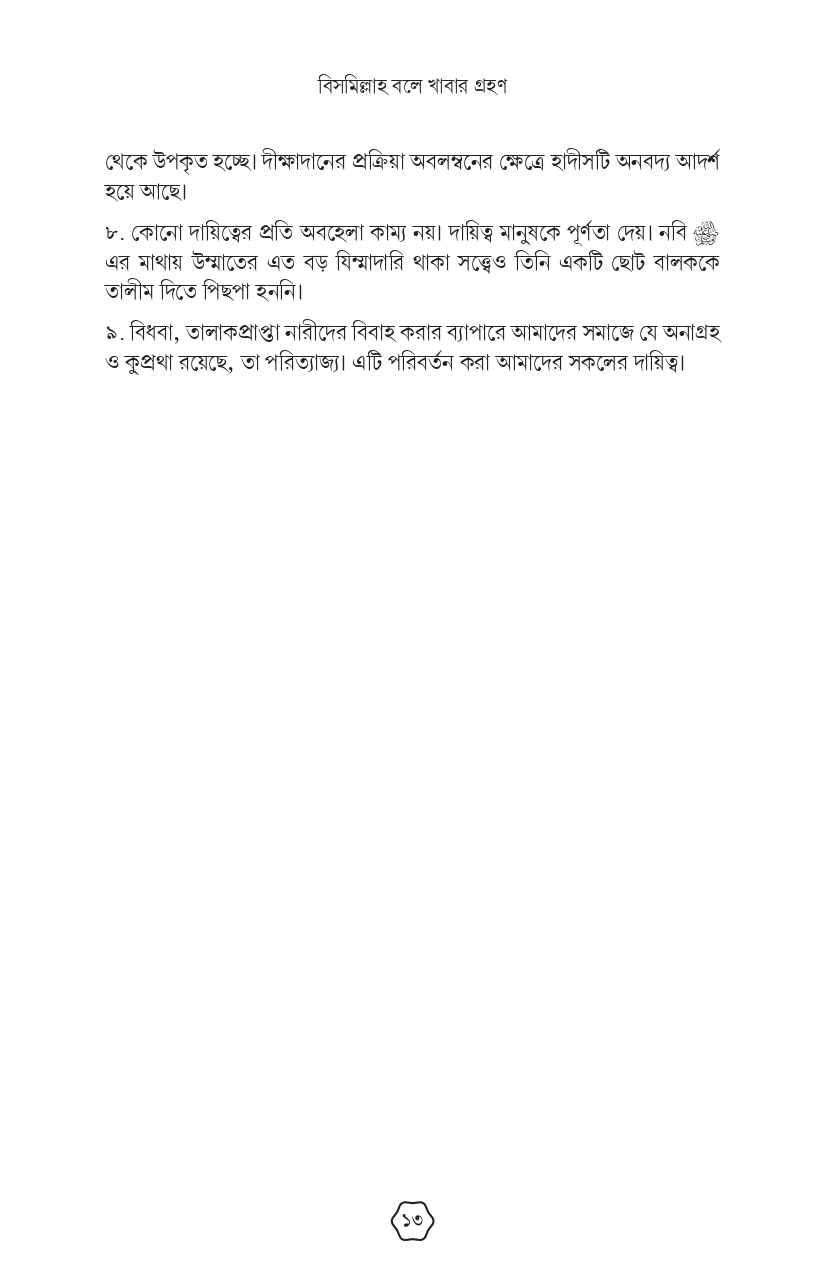 বিসমিল্লাহ বলে খাবার গ্রহণ

থেকে উপকৃত হচ্ছে। দীক্ষাদানের প্রক্রিয়া অবলম্বনের ক্ষেত্রে হাদীসটি অনবদ্য আদর্শ হয়ে আছে।

৮. কোনো দায়িত্বের প্রতি অবহেলা কাম্য নয়। দায়িত্ব মানুষকে পূর্ণতা দেয়। নবি ﷺ এর মাথায় উম্মাতের এত বড় যিম্মাদারি থাকা সত্ত্বেও তিনি একটি ছোট বালককে তালীম দিতে পিছপা হননি।

৯. বিধবা, তালাকপ্রাপ্তা নারীদের বিবাহ করার ব্যাপারে আমাদের সমাজে যে অনাগ্রহ ও কুপ্রথা রয়েছে, তা পরিত্যাজ্য। এটি পরিবর্তন করা আমাদের সকলের দায়িত্ব।

১৩